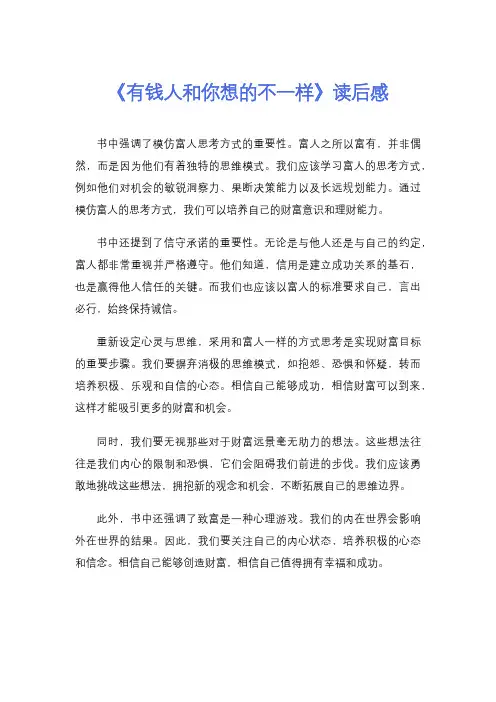 《有钱人和你想的不一样》读后感

书中强调了模仿富人思考方式的重要性。富人之所以富有，并非偶然，而是因为他们有着独特的思维模式。我们应该学习富人的思考方式，例如他们对机会的敏锐洞察力、果断决策能力以及长远规划能力。通过模仿富人的思考方式，我们可以培养自己的财富意识和理财能力。

书中还提到了信守承诺的重要性。无论是与他人还是与自己的约定，富人都非常重视并严格遵守。他们知道，信用是建立成功关系的基石，也是赢得他人信任的关键。而我们也应该以富人的标准要求自己，言出必行，始终保持诚信。

重新设定心灵与思维，采用和富人一样的方式思考是实现财富目标的重要步骤。我们要摒弃消极的思维模式，如抱怨、恐惧和怀疑，转而培养积极、乐观和自信的心态。相信自己能够成功，相信财富可以到来，这样才能吸引更多的财富和机会。

同时，我们要无视那些对于财富远景毫无助力的想法。这些想法往往是我们内心的限制和恐惧，它们会阻碍我们前进的步伐。我们应该勇敢地挑战这些想法，拥抱新的观念和机会，不断拓展自己的思维边界。

此外，书中还强调了致富是一种心理游戏。我们的内在世界会影响外在世界的结果。因此，我们要关注自己的内心状态，培养积极的心态和信念。相信自己能够创造财富，相信自己值得拥有幸福和成功。